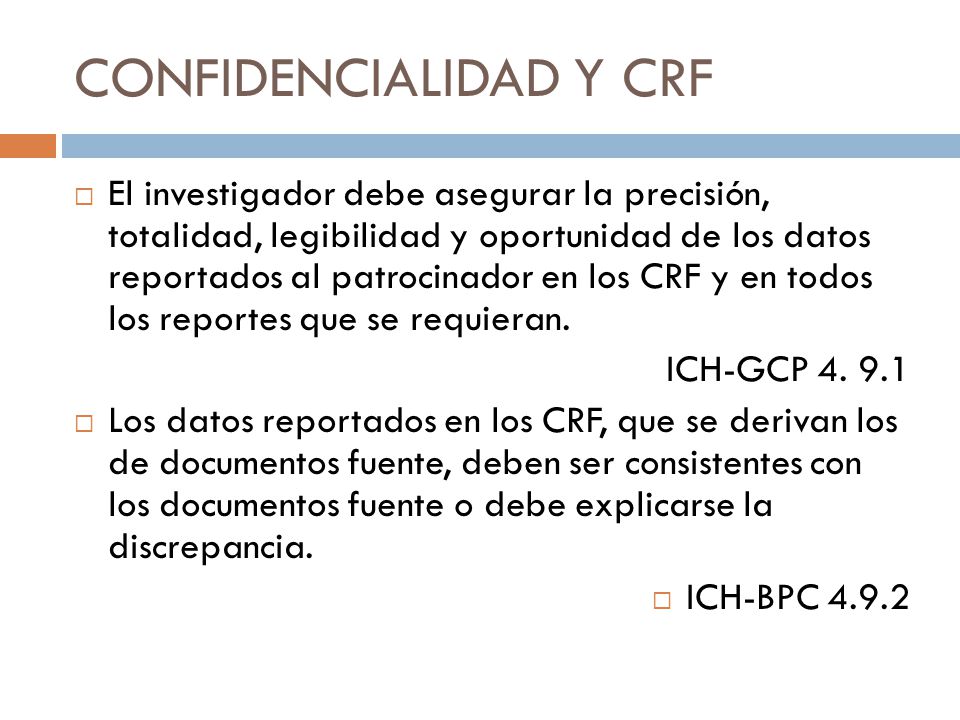 CONFIDENCIALIDAD Y CRF

□ El investigador debe asegurar la precisión, totalidad, legibilidad y oportunidad de los datos reportados al patrocinador en los CRF y en todos los reportes que se requieran.

ICH-GCP 4. 9.1

□ Los datos reportados en los CRF, que se derivan los de documentos fuente, deben ser consistentes con los documentos fuente o debe explicarse la discrepancia.

□ ICH-BPC 4.9.2